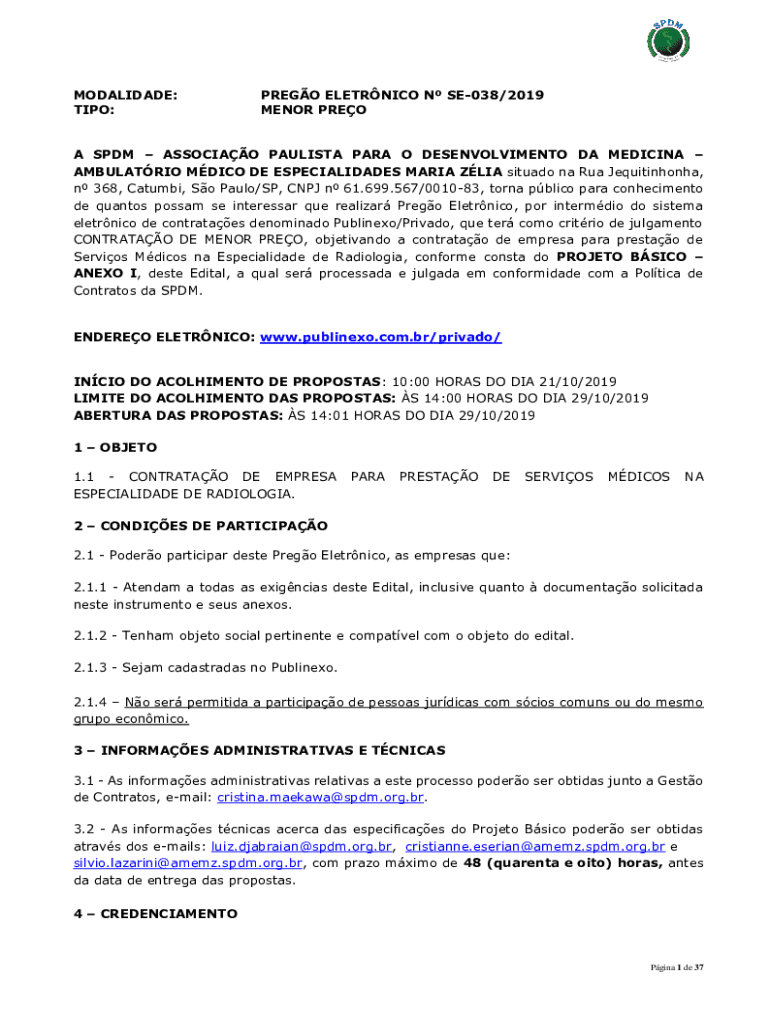 SPDM

MODALIDADE: PREGÃO ELETRÔNICO Nº SE-038/2019
TIPO: MENOR PREÇO

A SPDM – ASSOCIAÇÃO PAULISTA PARA O DESENVOLVIMENTO DA MEDICINA – AMBULATÓRIO MÉDICO DE ESPECIALIDADES MARIA ZÉLIA situado na Rua Jequitinhonha, nº 368, Catumbi, São Paulo/SP, CNPJ nº 61.699.567/0010-83, torna público para conhecimento de quantos possam se interessar que realizará Pregão Eletrônico, por intermédio do sistema eletrônico de contratações denominado Publinexo/Privado, que terá como critério de julgamento CONTRATAÇÃO DE MENOR PREÇO, objetivando a contratação de empresa para prestação de Serviços Médicos na Especialidade de Radiologia, conforme consta do PROJETO BÁSICO – ANEXO I, deste Edital, a qual será processada e julgada em conformidade com a Política de Contratos da SPDM.

ENDEREÇO ELETRÔNICO: www.publinexo.com.br/privado/

INÍCIO DO ACOLHIMENTO DE PROPOSTAS: 10:00 HORAS DO DIA 21/10/2019
LIMITE DO ACOLHIMENTO DAS PROPOSTAS: ÀS 14:00 HORAS DO DIA 29/10/2019
ABERTURA DAS PROPOSTAS: ÀS 14:01 HORAS DO DIA 29/10/2019

1 – OBJETO

1.1 - CONTRATAÇÃO DE EMPRESA PARA PRESTAÇÃO DE SERVIÇOS MÉDICOS NA ESPECIALIDADE DE RADIOLOGIA.

2 – CONDIÇÕES DE PARTICIPAÇÃO

2.1 - Poderão participar deste Pregão Eletrônico, as empresas que:

2.1.1 - Atendam a todas as exigências deste Edital, inclusive quanto à documentação solicitada neste instrumento e seus anexos.

2.1.2 - Tenham objeto social pertinente e compatível com o objeto do edital.

2.1.3 - Sejam cadastradas no Publinexo.

2.1.4 – Não será permitida a participação de pessoas jurídicas com sócios comuns ou do mesmo grupo econômico.

3 – INFORMAÇÕES ADMINISTRATIVAS E TÉCNICAS

3.1 - As informações administrativas relativas a este processo poderão ser obtidas junto a Gestão de Contratos, e-mail: cristina.maekawa@spdm.org.br.

3.2 - As informações técnicas acerca das especificações do Projeto Básico poderão ser obtidas através dos e-mails: luiz.djabraian@spdm.org.br, cristianne.eserian@amemz.spdm.org.br e silvio.lazarini@amemz.spdm.org.br, com prazo máximo de 48 (quarenta e oito) horas, antes da data de entrega das propostas.

4 – CREDENCIAMENTO

Página 1 de 37